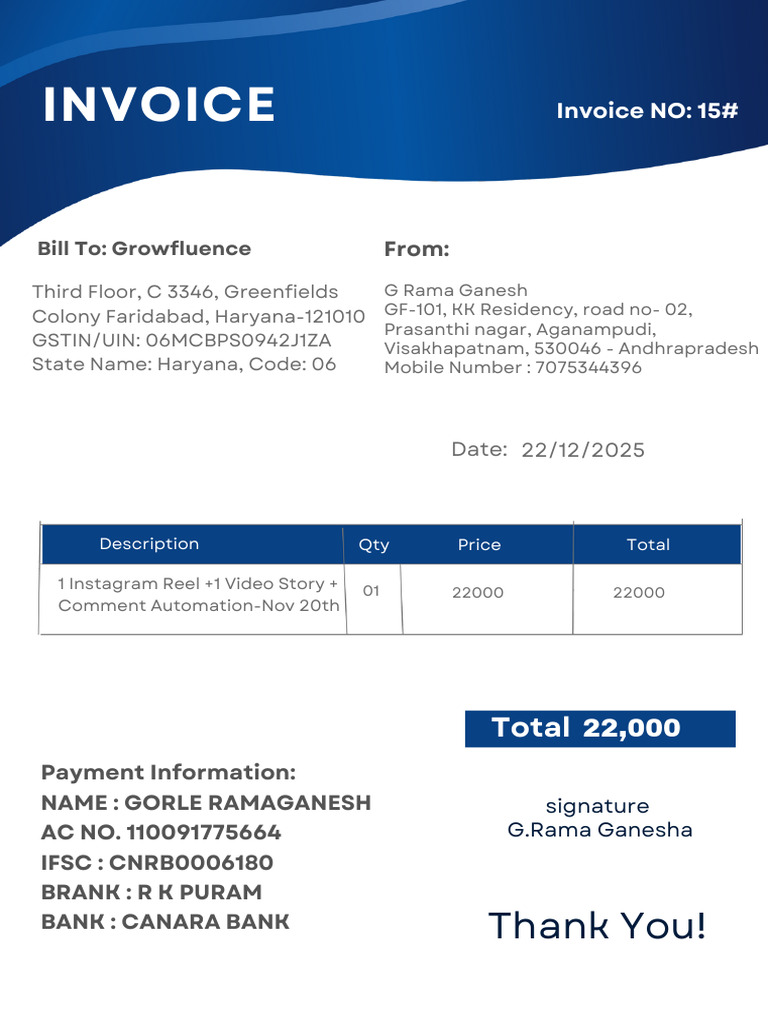 INVOICE

Invoice NO: 15#

Bill To: Growfluence

Third Floor, C 3346, Greenfields Colony Faridabad, Haryana-121010
GSTIN/UIN: 06MCBPS0942J1ZA
State Name: Haryana, Code: 06

From:

G Rama Ganesh
GF-101, KK Residency, road no- 02, Prasanthi nagar, Aganampudi, Visakhapatnam, 530046 - Andhrapradesh
Mobile Number : 7075344396

Date: 22/12/2025

| Description | Qty | Price | Total |
|---|---|---|---|
| 1 Instagram Reel +1 Video Story + Comment Automation-Nov 20th | 01 | 22000 | 22000 |

Total 22,000

Payment Information:
NAME : GORLE RAMAGANESH
AC NO. 110091775664
IFSC : CNRB0006180
BRANK : R K PURAM
BANK : CANARA BANK

signature
G.Rama Ganesha

Thank You!